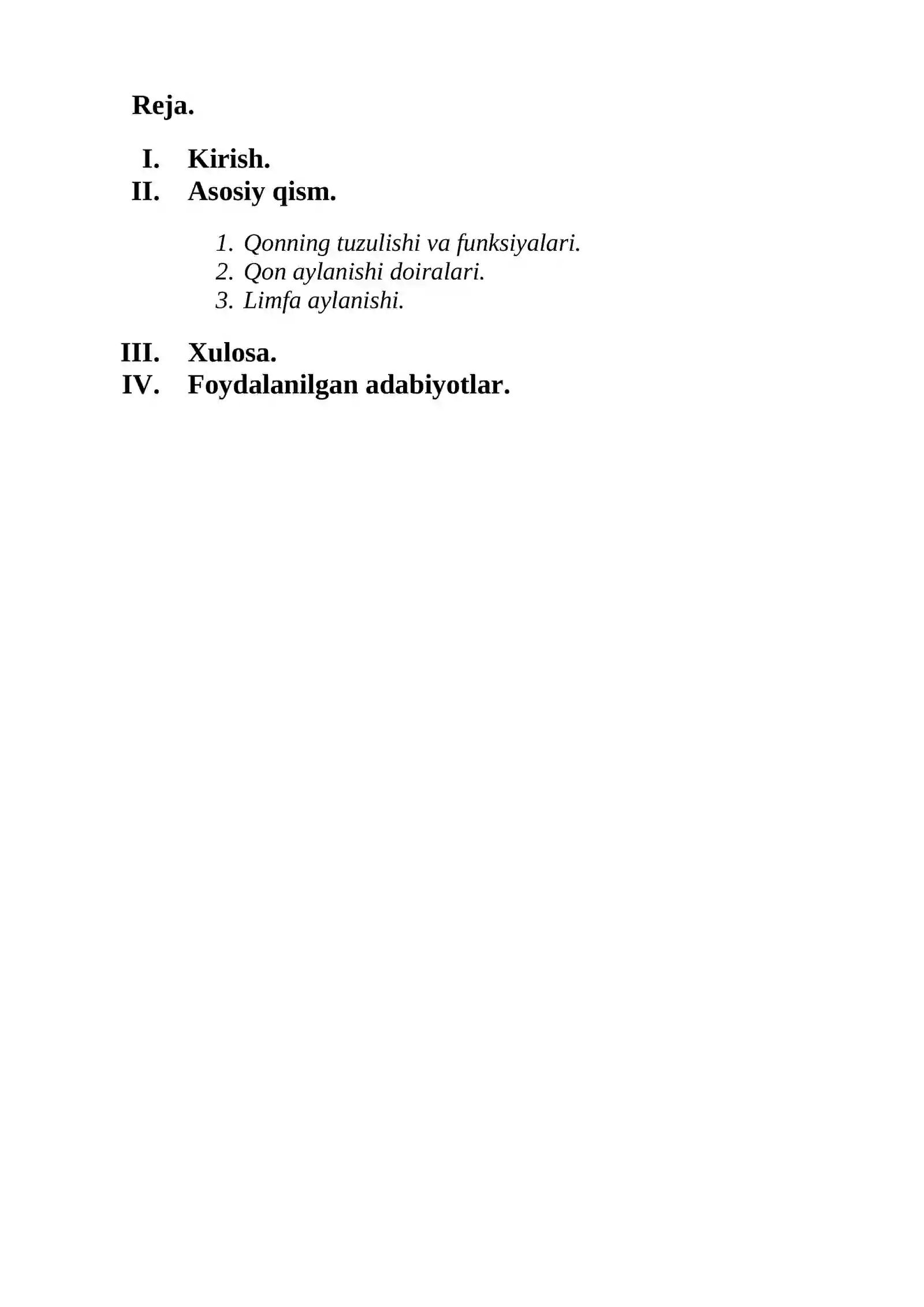 Reja.

I. Kirish.
II. Asosiy qism.

1. Qonning tuzulishi va funksiyalari.
2. Qon aylanishi doiralari.
3. Limfa aylanishi.

III. Xulosa.
IV. Foydalanilgan adabiyotlar.